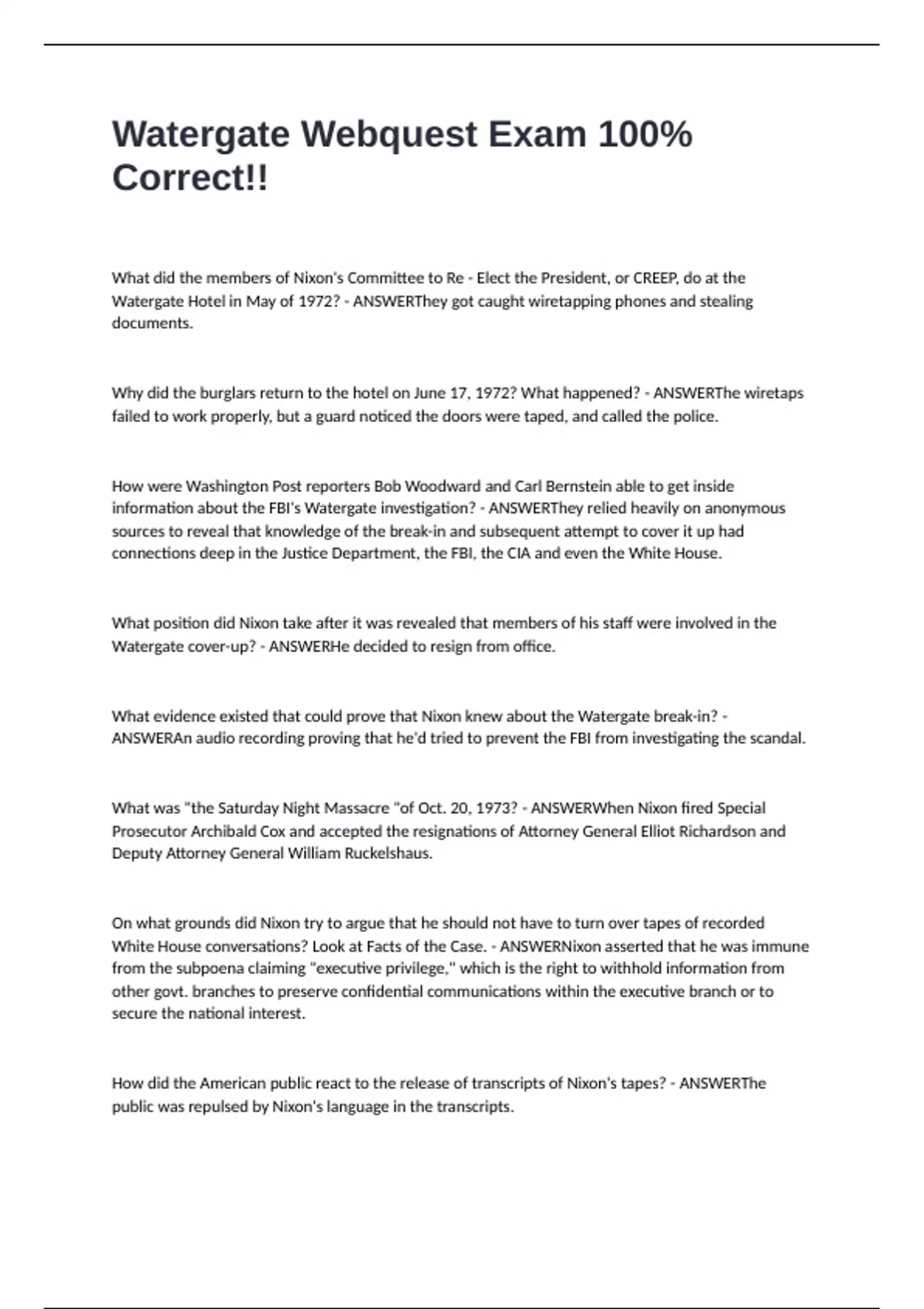 Watergate Webquest Exam 100% Correct!!

What did the members of Nixon's Committee to Re - Elect the President, or CREEP, do at the Watergate Hotel in May of 1972? - ANSWERThey got caught wiretapping phones and stealing documents.

Why did the burglars return to the hotel on June 17, 1972? What happened? - ANSWERThe wiretaps failed to work properly, but a guard noticed the doors were taped, and called the police.

How were Washington Post reporters Bob Woodward and Carl Bernstein able to get inside information about the FBI's Watergate investigation? - ANSWERThey relied heavily on anonymous sources to reveal that knowledge of the break-in and subsequent attempt to cover it up had connections deep in the Justice Department, the FBI, the CIA and even the White House.

What position did Nixon take after it was revealed that members of his staff were involved in the Watergate cover-up? - ANSWERHe decided to resign from office.

What evidence existed that could prove that Nixon knew about the Watergate break-in? - ANSWERAn audio recording proving that he'd tried to prevent the FBI from investigating the scandal.

What was "the Saturday Night Massacre "of Oct. 20, 1973? - ANSWERWhen Nixon fired Special Prosecutor Archibald Cox and accepted the resignations of Attorney General Elliot Richardson and Deputy Attorney General William Ruckelshaus.

On what grounds did Nixon try to argue that he should not have to turn over tapes of recorded White House conversations? Look at Facts of the Case. - ANSWERNixon asserted that he was immune from the subpoena claiming "executive privilege," which is the right to withhold information from other govt. branches to preserve confidential communications within the executive branch or to secure the national interest.

How did the American public react to the release of transcripts of Nixon's tapes? - ANSWERThe public was repulsed by Nixon's language in the transcripts.